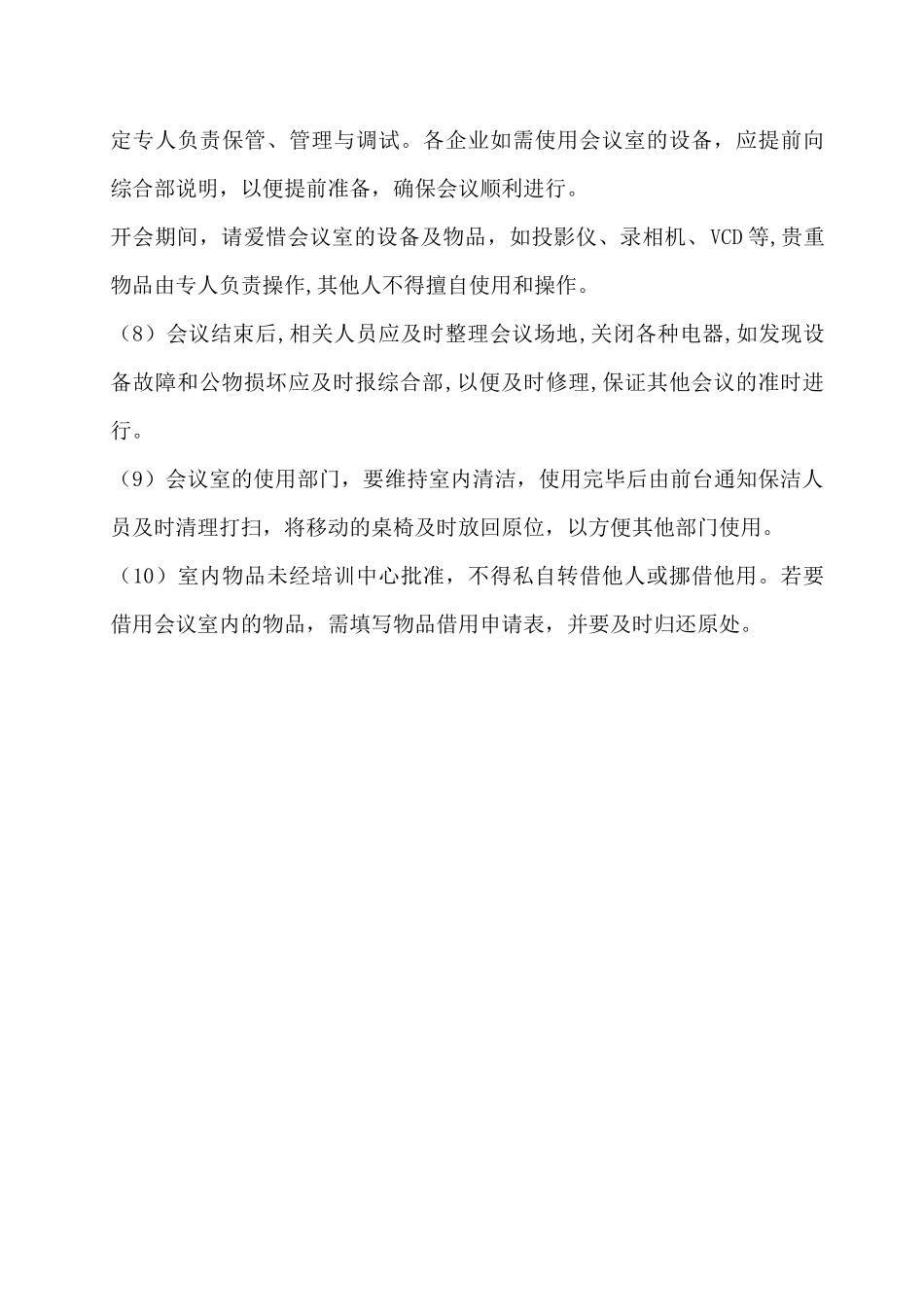 定专人负责保管、管理与调试。各企业如需使用会议室的设备，应提前向综合部说明，以便提前准备，确保会议顺利进行。

开会期间，请爱惜会议室的设备及物品，如投影仪、录相机、VCD等,贵重物品由专人负责操作,其他人不得擅自使用和操作。

（8）会议结束后,相关人员应及时整理会议场地,关闭各种电器,如发现设备故障和公物损坏应及时报综合部,以便及时修理,保证其他会议的准时进行。

（9）会议室的使用部门，要维持室内清洁，使用完毕后由前台通知保洁人员及时清理打扫，将移动的桌椅及时放回原位，以方便其他部门使用。

（10）室内物品未经培训中心批准，不得私自转借他人或挪借他用。若要借用会议室内的物品，需填写物品借用申请表，并要及时归还原处。